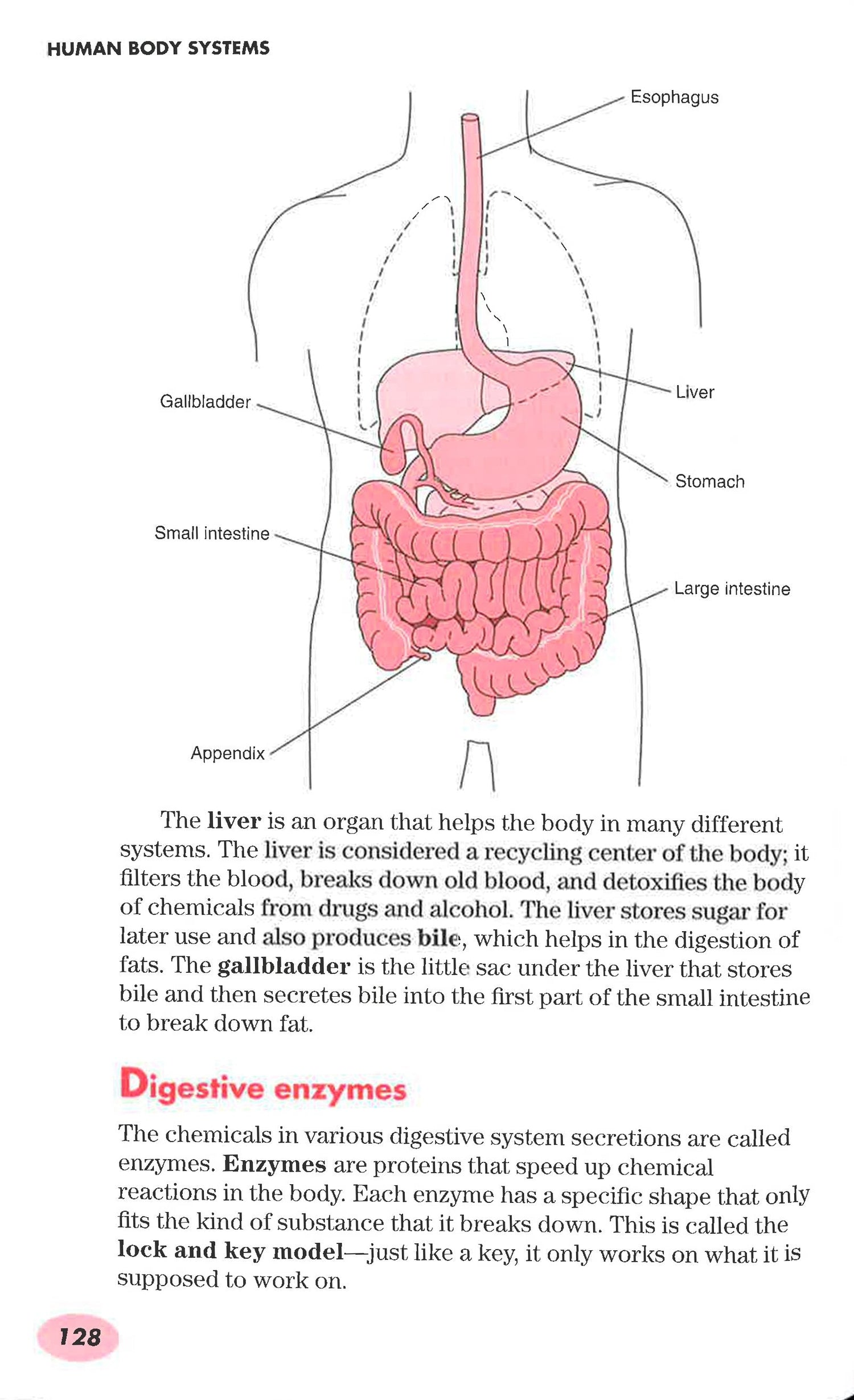 HUMAN BODY SYSTEMS

Esophagus

Gallbladder

Liver

Stomach

Small intestine

Large intestine

Appendix

The liver is an organ that helps the body in many different systems. The liver is considered a recycling center of the body; it filters the blood, breaks down old blood, and detoxifies the body of chemicals from drugs and alcohol. The liver stores sugar for later use and also produces bile, which helps in the digestion of fats. The gallbladder is the little sac under the liver that stores bile and then secretes bile into the first part of the small intestine to break down fat.

Digestive enzymes

The chemicals in various digestive system secretions are called enzymes. Enzymes are proteins that speed up chemical reactions in the body. Each enzyme has a specific shape that only fits the kind of substance that it breaks down. This is called the lock and key model—just like a key, it only works on what it is supposed to work on.

128